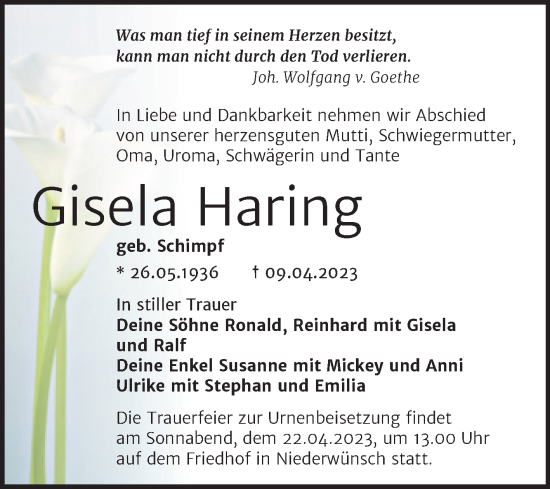 Was man tief in seinem Herzen besitzt,
kann man nicht durch den Tod verlieren.
Joh. Wolfgang v. Goethe

In Liebe und Dankbarkeit nehmen wir Abschied von unserer herzensguten Mutti, Schwiegermutter, Oma, Uroma, Schwägerin und Tante

Gisela Haring

geb. Schimpf

* 26.05.1936 † 09.04.2023

In stiller Trauer
Deine Söhne Ronald, Reinhard mit Gisela und Ralf
Deine Enkel Susanne mit Mickey und Anni
Ulrike mit Stephan und Emilia

Die Trauerfeier zur Urnenbeisetzung findet am Sonnabend, dem 22.04.2023, um 13.00 Uhr auf dem Friedhof in Niederwünsch statt.